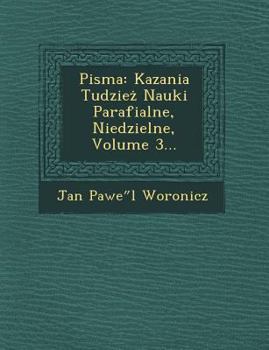 Pisma: Kazania Tudzież Nauki Parafialne, Niedzielne, Volume 3...

Jan Pawe"l Woronicz